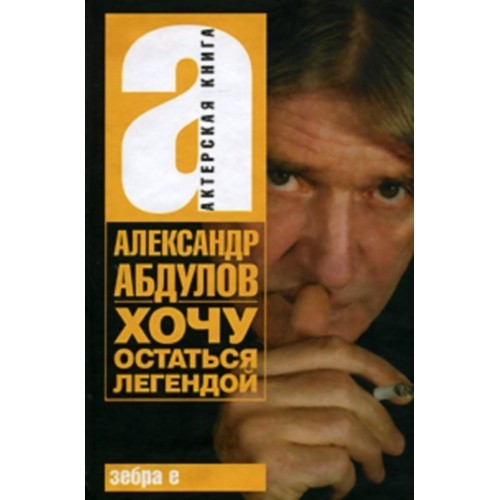 а
АКТЕРСКАЯ КНИГА

АЛЕКСАНДР АБДУЛОВ

ХОЧУ ОСТАТЬСЯ ЛЕГЕНДОЙ

зебра е